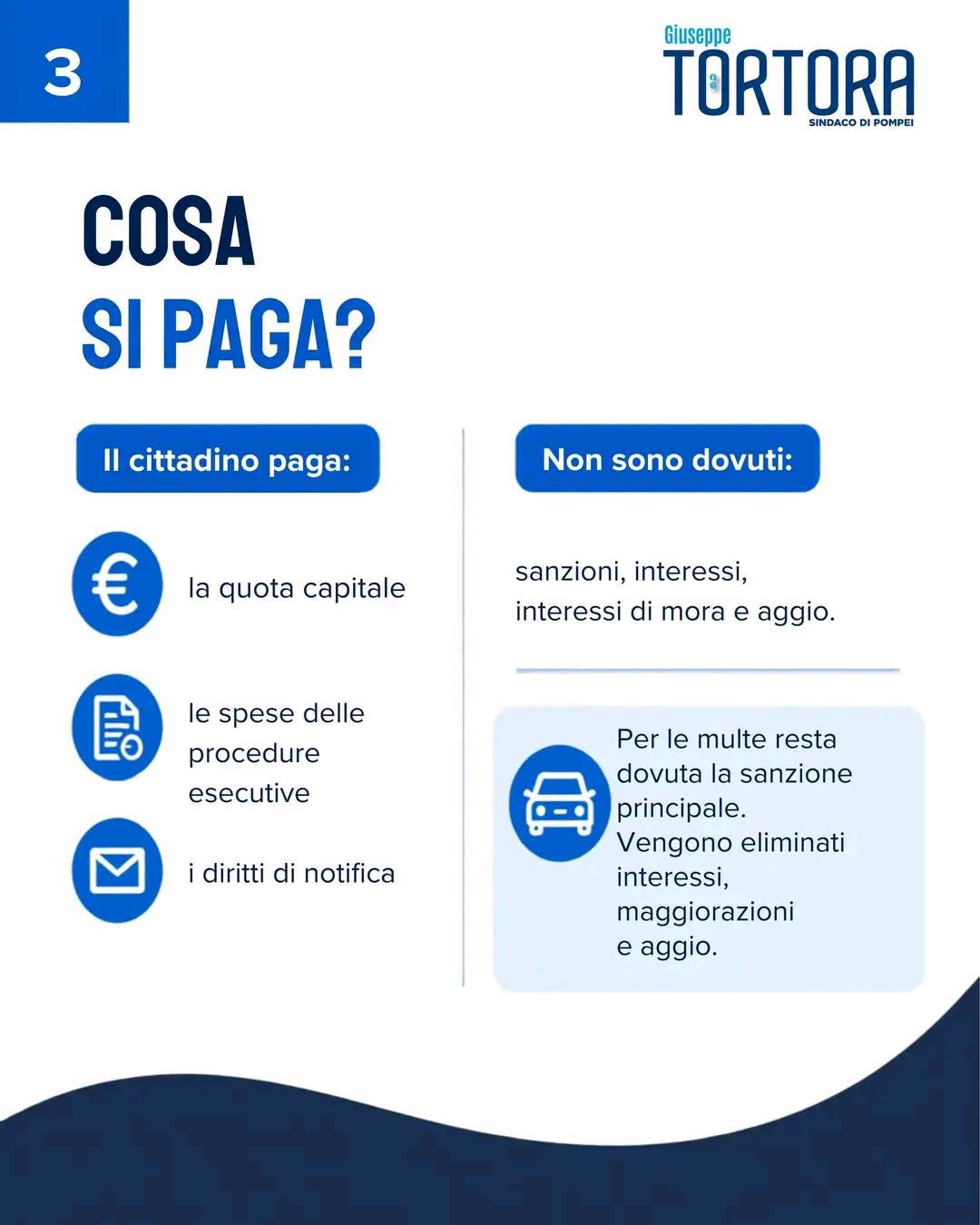 3

Giuseppe
TORTORA
SINDACO DI POMPEI

COSA
SI PAGA?

Il cittadino paga:

la quota capitale

le spese delle procedure esecutive

i diritti di notifica

Non sono dovuti:

sanzioni, interessi, interessi di mora e aggio.

Per le multe resta dovuta la sanzione principale. Vengono eliminati interessi, maggiorazioni e aggio.